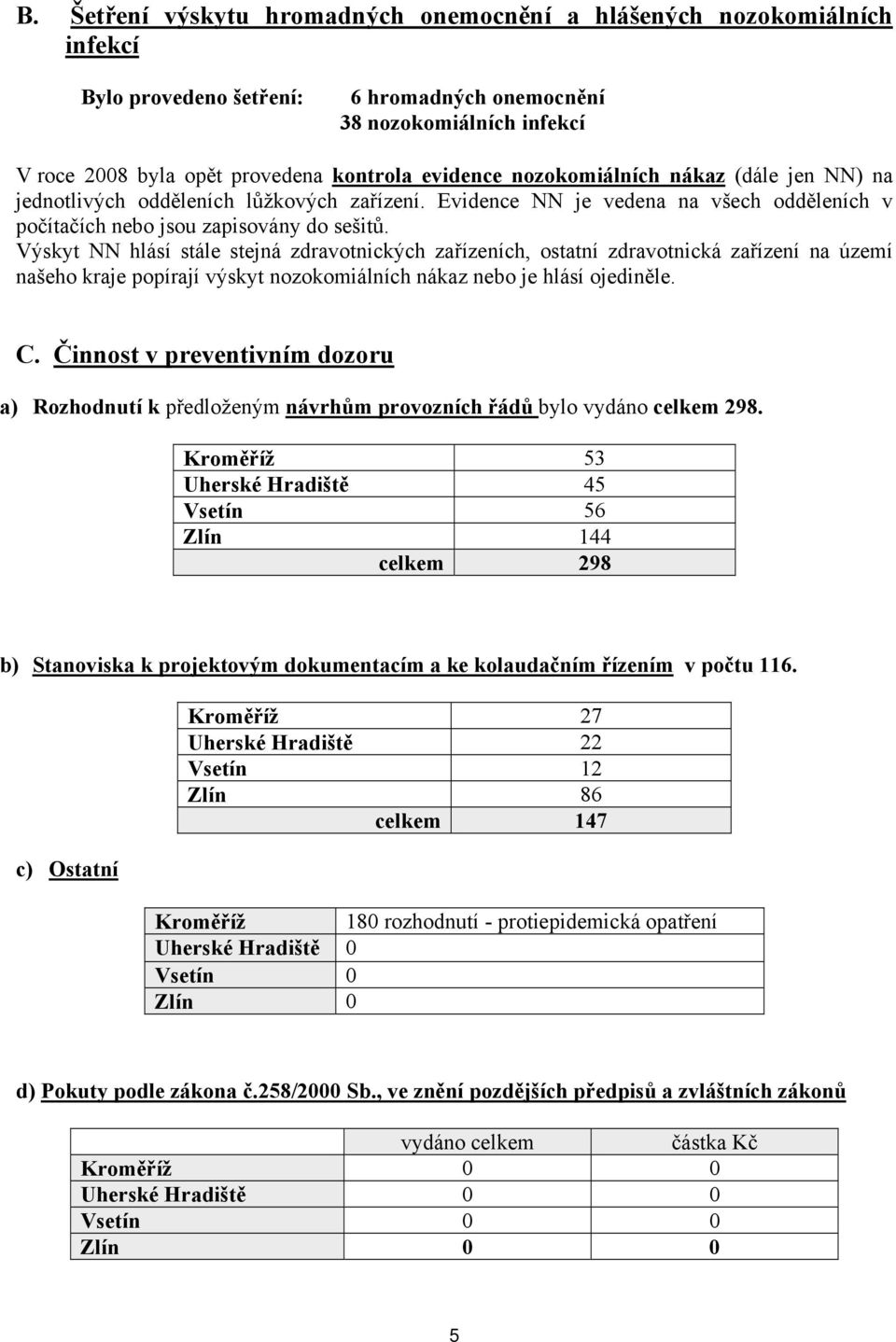 B. Šetření výskytu hromadných onemocnění a hlášených nozokomiálních infekcí

Bylo provedeno šetření: 6 hromadných onemocnění
38 nozokomiálních infekcí

V roce 2008 byla opět provedena kontrola evidence nozokomiálních nákaz (dále jen NN) na jednotlivých odděleních lůžkových zařízení. Evidence NN je vedena na všech odděleních v počítačích nebo jsou zapisovány do sešitů.
Výskyt NN hlásí stále stejná zdravotnických zařízeních, ostatní zdravotnická zařízení na území našeho kraje popírají výskyt nozokomiálních nákaz nebo je hlásí ojediněle.

C. Činnost v preventivním dozoru

a) Rozhodnutí k předloženým návrhům provozních řádů bylo vydáno celkem 298.

| Kroměříž | 53 |
|---|---|
| Uherské Hradiště | 45 |
| Vsetín | 56 |
| Zlín | 144 |
| celkem | 298 |

b) Stanoviska k projektovým dokumentacím a ke kolaudačním řízením v počtu 116.

| Kroměříž | 27 |
|---|---|
| Uherské Hradiště | 22 |
| Vsetín | 12 |
| Zlín | 86 |
| celkem | 147 |

c) Ostatní

| Kroměříž | 180 rozhodnutí - protiepidemická opatření |
|---|---|
| Uherské Hradiště | 0 |
| Vsetín | 0 |
| Zlín | 0 |

d) Pokuty podle zákona č.258/2000 Sb., ve znění pozdějších předpisů a zvláštních zákonů

| | vydáno celkem | částka Kč |
|---|---|---|
| Kroměříž | 0 | 0 |
| Uherské Hradiště | 0 | 0 |
| Vsetín | 0 | 0 |
| Zlín | 0 | 0 |

5